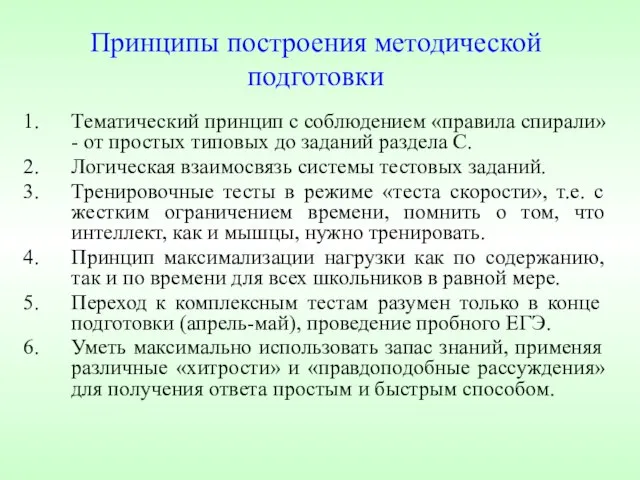 Принципы построения методической подготовки

1. Тематический принцип с соблюдением «правила спирали» - от простых типовых до заданий раздела С.
2. Логическая взаимосвязь системы тестовых заданий.
3. Тренировочные тесты в режиме «теста скорости», т.е. с жестким ограничением времени, помнить о том, что интеллект, как и мышцы, нужно тренировать.
4. Принцип максимализации нагрузки как по содержанию, так и по времени для всех школьников в равной мере.
5. Переход к комплексным тестам разумен только в конце подготовки (апрель-май), проведение пробного ЕГЭ.
6. Уметь максимально использовать запас знаний, применяя различные «хитрости» и «правдоподобные рассуждения» для получения ответа простым и быстрым способом.